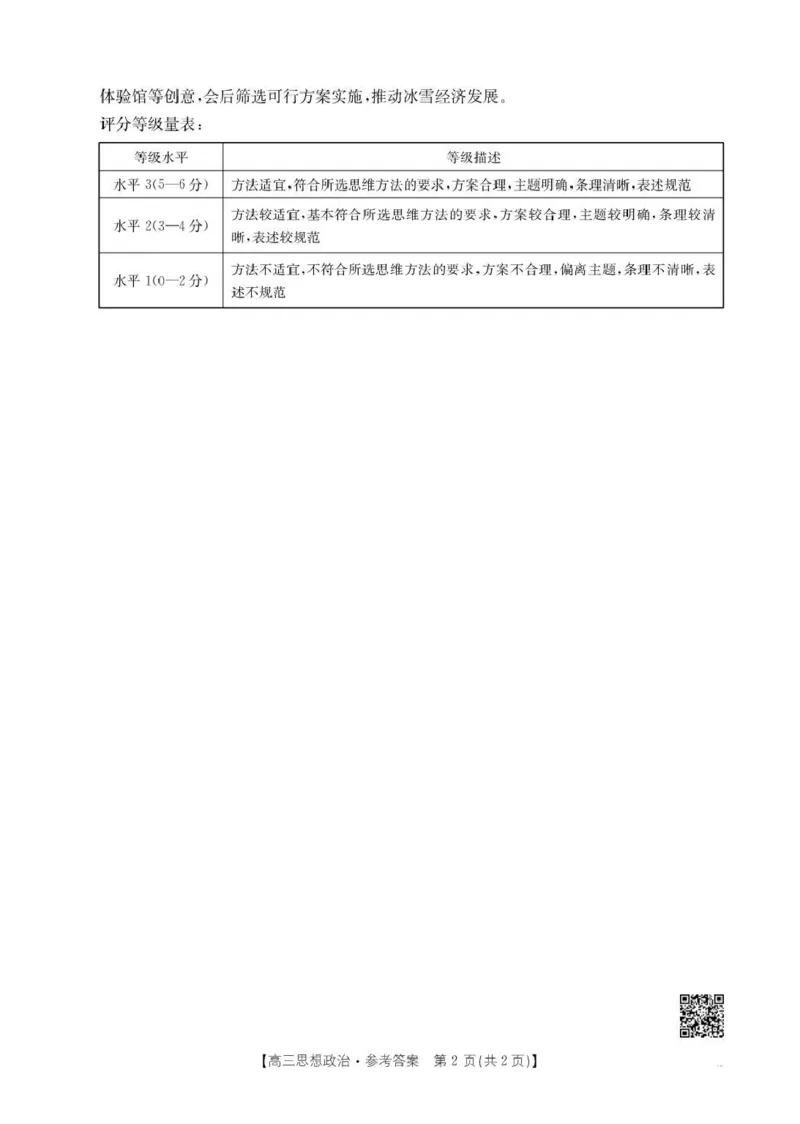 体验馆等创意，会后筛选可行方案实施，推动冰雪经济发展。

评分等级量表：

| 等级水平 | 等级描述 |
|---|---|
| 水平 3(5—6 分) | 方法适宜，符合所选思维方法的要求，方案合理，主题明确，条理清晰，表述规范 |
| 水平 2(3—4 分) | 方法较适宜，基本符合所选思维方法的要求，方案较合理，主题较明确，条理较清晰，表述较规范 |
| 水平 1(0—2 分) | 方法不适宜，不符合所选思维方法的要求，方案不合理，偏离主题，条理不清晰，表述不规范 |

【高三思想政治·参考答案　第 2 页(共 2 页)】